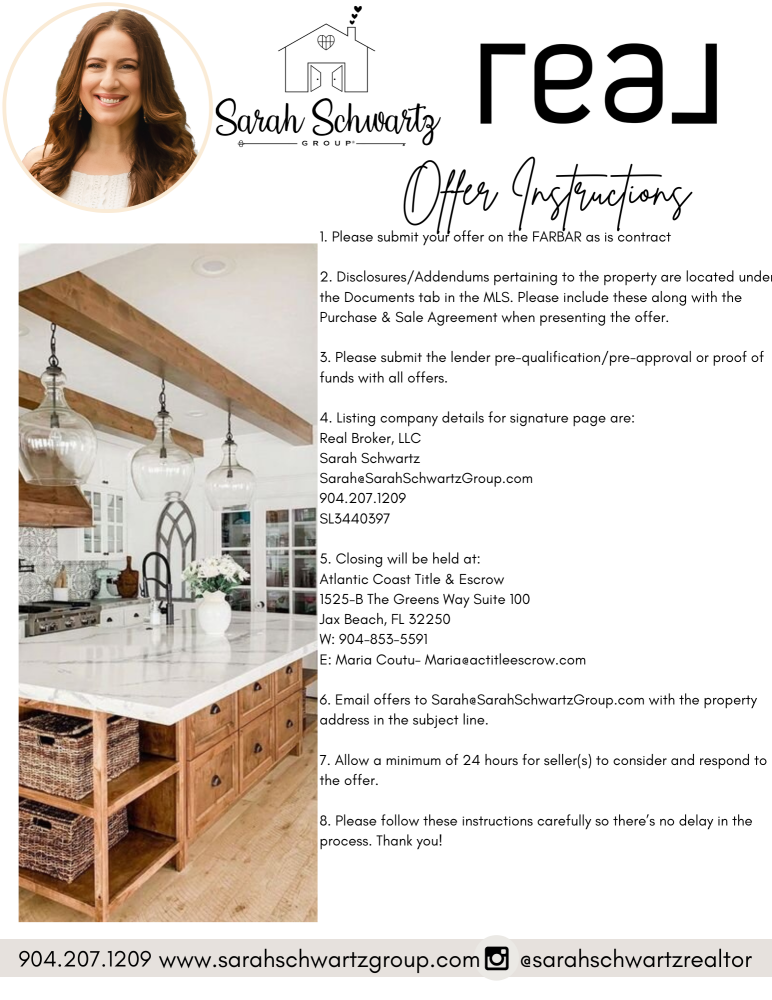 Sarah Schwartz
GROUP

real

Offer Instructions

1. Please submit your offer on the FARBAR as is contract

2. Disclosures/Addendums pertaining to the property are located under the Documents tab in the MLS. Please include these along with the Purchase & Sale Agreement when presenting the offer.

3. Please submit the lender pre-qualification/pre-approval or proof of funds with all offers.

4. Listing company details for signature page are:
Real Broker, LLC
Sarah Schwartz
Sarah@SarahSchwartzGroup.com
904.207.1209
SL3440397

5. Closing will be held at:
Atlantic Coast Title & Escrow
1525-B The Greens Way Suite 100
Jax Beach, FL 32250
W: 904-853-5591
E: Maria Coutu- Maria@actitleescrow.com

6. Email offers to Sarah@SarahSchwartzGroup.com with the property address in the subject line.

7. Allow a minimum of 24 hours for seller(s) to consider and respond to the offer.

8. Please follow these instructions carefully so there's no delay in the process. Thank you!

904.207.1209 www.sarahschwartzgroup.com @sarahschwartzrealtor